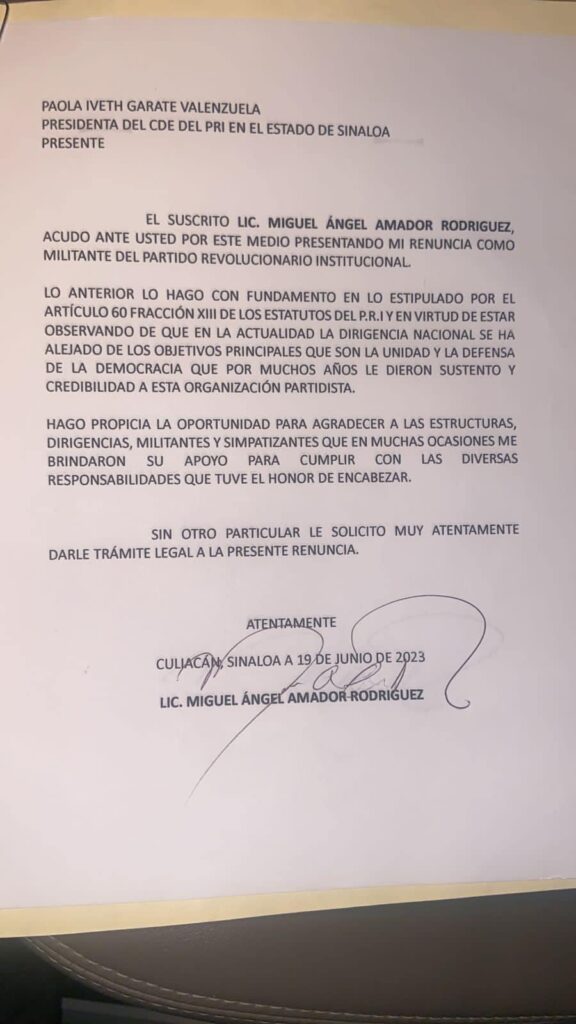 PAOLA IVETH GARATE VALENZUELA
PRESIDENTA DEL CDE DEL PRI EN EL ESTADO DE SINALOA
PRESENTE

EL SUSCRITO LIC. MIGUEL ÁNGEL AMADOR RODRIGUEZ, ACUDO ANTE USTED POR ESTE MEDIO PRESENTANDO MI RENUNCIA COMO MILITANTE DEL PARTIDO REVOLUCIONARIO INSTITUCIONAL.

LO ANTERIOR LO HAGO CON FUNDAMENTO EN LO ESTIPULADO POR EL ARTÍCULO 60 FRACCIÓN XIII DE LOS ESTATUTOS DEL P.R.I Y EN VIRTUD DE ESTAR OBSERVANDO DE QUE EN LA ACTUALIDAD LA DIRIGENCIA NACIONAL SE HA ALEJADO DE LOS OBJETIVOS PRINCIPALES QUE SON LA UNIDAD Y LA DEFENSA DE LA DEMOCRACIA QUE POR MUCHOS AÑOS LE DIERON SUSTENTO Y CREDIBILIDAD A ESTA ORGANIZACIÓN PARTIDISTA.

HAGO PROPICIA LA OPORTUNIDAD PARA AGRADECER A LAS ESTRUCTURAS, DIRIGENCIAS, MILITANTES Y SIMPATIZANTES QUE EN MUCHAS OCASIONES ME BRINDARON SU APOYO PARA CUMPLIR CON LAS DIVERSAS RESPONSABILIDADES QUE TUVE EL HONOR DE ENCABEZAR.

SIN OTRO PARTICULAR LE SOLICITO MUY ATENTAMENTE DARLE TRÁMITE LEGAL A LA PRESENTE RENUNCIA.

ATENTAMENTE

CULIACÁN, SINALOA A 19 DE JUNIO DE 2023

LIC. MIGUEL ÁNGEL AMADOR RODRIGUEZ